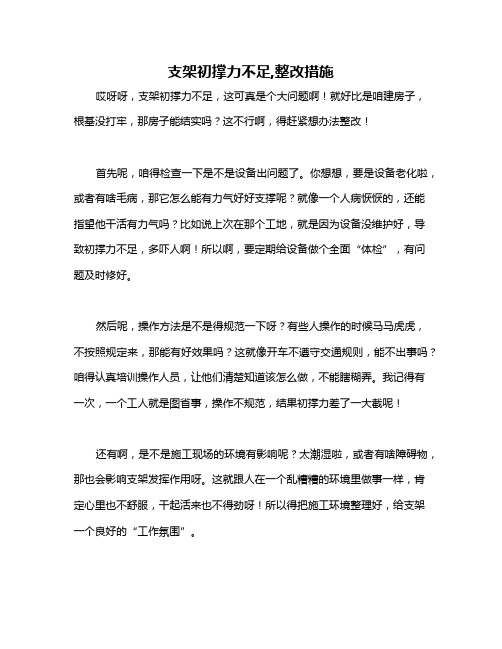 支架初撑力不足,整改措施

哎呀呀，支架初撑力不足，这可真是个大问题啊！就好比是咱建房子，根基没打牢，那房子能结实吗？这不行啊，得赶紧想办法整改！

首先呢，咱得检查一下是不是设备出问题了。你想想，要是设备老化啦，或者有啥毛病，那它怎么能有力气好好支撑呢？就像一个人病恹恹的，还能指望他干活有力气吗？比如说上次在那个工地，就是因为设备没维护好，导致初撑力不足，多吓人啊！所以啊，要定期给设备做个全面“体检”，有问题及时修好。

然后呢，操作方法是不是得规范一下呀？有些人操作的时候马马虎虎，不按照规定来，那能有好效果吗？这就像开车不遵守交通规则，能不出事吗？咱得认真培训操作人员，让他们清楚知道该怎么做，不能瞎糊弄。我记得有一次，一个工人就是图省事，操作不规范，结果初撑力差了一大截呢！

还有啊，是不是施工现场的环境有影响呢？太潮湿啦，或者有啥障碍物，那也会影响支架发挥作用呀。这就跟人在一个乱糟糟的环境里做事一样，肯定心里也不舒服，干起活来也不得劲呀！所以得把施工环境整理好，给支架一个良好的“工作氛围”。